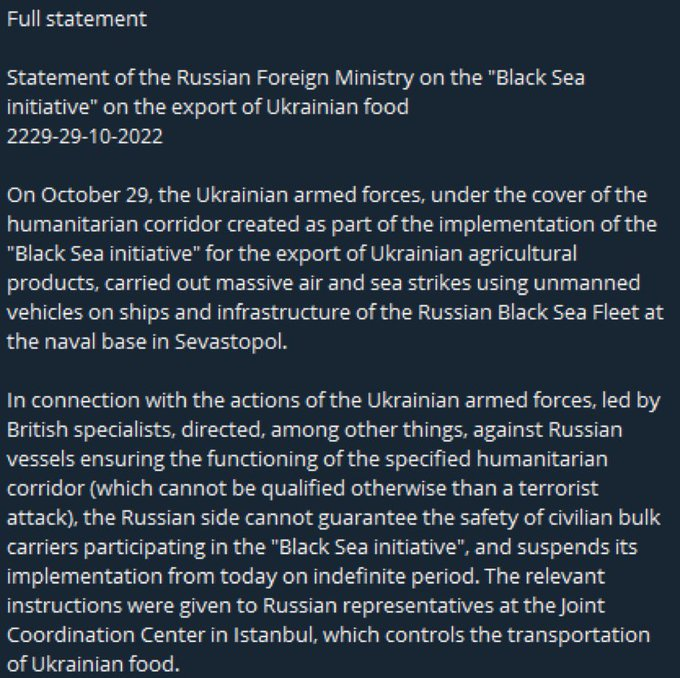 Full statement

Statement of the Russian Foreign Ministry on the "Black Sea initiative" on the export of Ukrainian food
2229-29-10-2022

On October 29, the Ukrainian armed forces, under the cover of the humanitarian corridor created as part of the implementation of the "Black Sea initiative" for the export of Ukrainian agricultural products, carried out massive air and sea strikes using unmanned vehicles on ships and infrastructure of the Russian Black Sea Fleet at the naval base in Sevastopol.

In connection with the actions of the Ukrainian armed forces, led by British specialists, directed, among other things, against Russian vessels ensuring the functioning of the specified humanitarian corridor (which cannot be qualified otherwise than a terrorist attack), the Russian side cannot guarantee the safety of civilian bulk carriers participating in the "Black Sea initiative", and suspends its implementation from today on indefinite period. The relevant instructions were given to Russian representatives at the Joint Coordination Center in Istanbul, which controls the transportation of Ukrainian food.